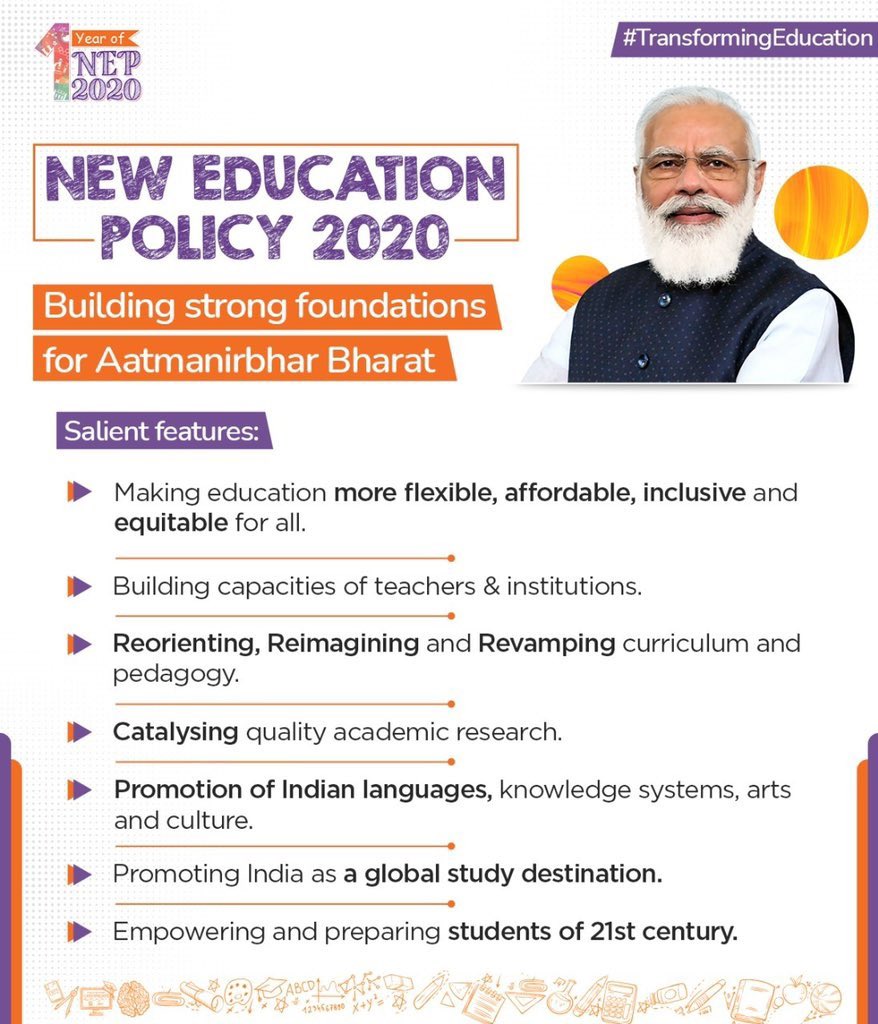 1 Year of NEP 2020

#TransformingEducation

NEW EDUCATION POLICY 2020

Building strong foundations for Aatmanirbhar Bharat

Salient features:

Making education more flexible, affordable, inclusive and equitable for all.

Building capacities of teachers & institutions.

Reorienting, Reimagining and Revamping curriculum and pedagogy.

Catalysing quality academic research.

Promotion of Indian languages, knowledge systems, arts and culture.

Promoting India as a global study destination.

Empowering and preparing students of 21st century.